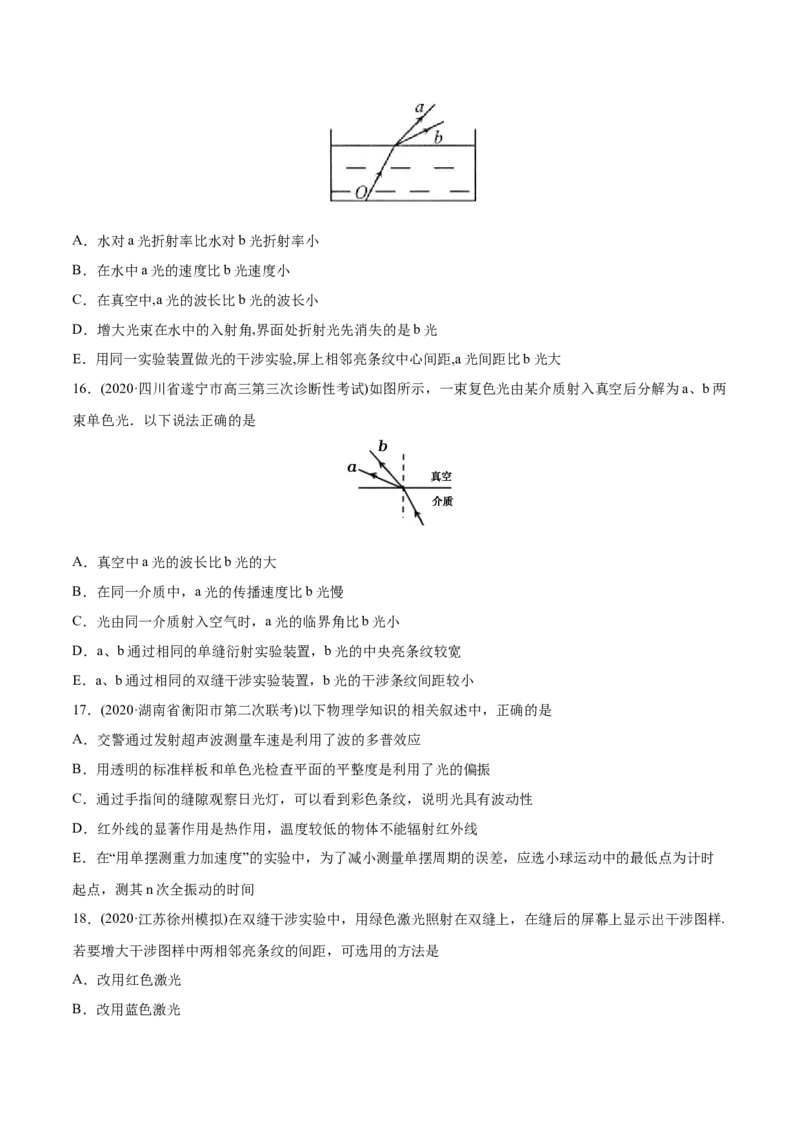 a
b
O

A．水对 a 光折射率比水对 b 光折射率小

B．在水中 a 光的速度比 b 光速度小

C．在真空中,a 光的波长比 b 光的波长小

D．增大光束在水中的入射角,界面处折射光先消失的是 b 光

E．用同一实验装置做光的干涉实验,屏上相邻亮条纹中心间距,a 光间距比 b 光大

16．(2020·四川省遂宁市高三第三次诊断性考试)如图所示，一束复色光由某介质射入真空后分解为 a、b 两束单色光．以下说法正确的是

b
a
真空
介质

A．真空中 a 光的波长比 b 光的大

B．在同一介质中，a 光的传播速度比 b 光慢

C．光由同一介质射入空气时，a 光的临界角比 b 光小

D．a、b 通过相同的单缝衍射实验装置，b 光的中央亮条纹较宽

E．a、b 通过相同的双缝干涉实验装置，b 光的干涉条纹间距较小

17．(2020·湖南省衡阳市第二次联考)以下物理学知识的相关叙述中，正确的是

A．交警通过发射超声波测量车速是利用了波的多普效应

B．用透明的标准样板和单色光检查平面的平整度是利用了光的偏振

C．通过手指间的缝隙观察日光灯，可以看到彩色条纹，说明光具有波动性

D．红外线的显著作用是热作用，温度较低的物体不能辐射红外线

E．在“用单摆测重力加速度”的实验中，为了减小测量单摆周期的误差，应选小球运动中的最低点为计时起点，测其 n 次全振动的时间

18．(2020·江苏徐州模拟)在双缝干涉实验中，用绿色激光照射在双缝上，在缝后的屏幕上显示出干涉图样．若要增大干涉图样中两相邻亮条纹的间距，可选用的方法是

A．改用红色激光

B．改用蓝色激光